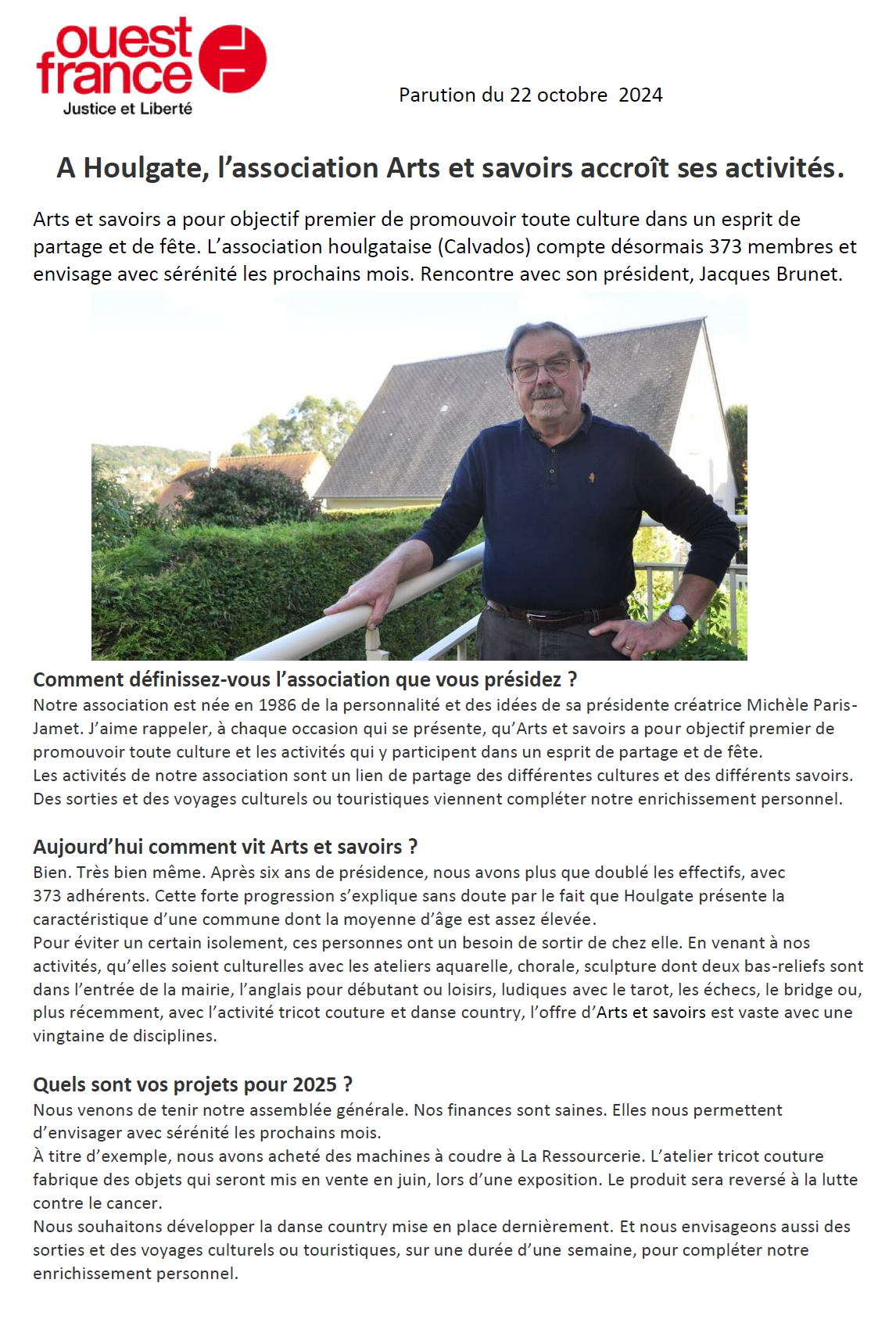 ouest france
Justice et Liberté

Parution du 22 octobre 2024

A Houlgate, l'association Arts et savoirs accroît ses activités.

Arts et savoirs a pour objectif premier de promouvoir toute culture dans un esprit de partage et de fête. L'association houlgataise (Calvados) compte désormais 373 membres et envisage avec sérénité les prochains mois. Rencontre avec son président, Jacques Brunet.

Comment définissez-vous l'association que vous présidez ?
Notre association est née en 1986 de la personnalité et des idées de sa présidente créatrice Michèle Paris-Jamet. J'aime rappeler, à chaque occasion qui se présente, qu'Arts et savoirs a pour objectif premier de promouvoir toute culture et les activités qui y participent dans un esprit de partage et de fête.
Les activités de notre association sont un lien de partage des différentes cultures et des différents savoirs. Des sorties et des voyages culturels ou touristiques viennent compléter notre enrichissement personnel.

Aujourd'hui comment vit Arts et savoirs ?
Bien. Très bien même. Après six ans de présidence, nous avons plus que doublé les effectifs, avec 373 adhérents. Cette forte progression s'explique sans doute par le fait que Houlgate présente la caractéristique d'une commune dont la moyenne d'âge est assez élevée.
Pour éviter un certain isolement, ces personnes ont un besoin de sortir de chez elle. En venant à nos activités, qu'elles soient culturelles avec les ateliers aquarelle, chorale, sculpture dont deux bas-reliefs sont dans l'entrée de la mairie, l'anglais pour débutant ou loisirs, ludiques avec le tarot, les échecs, le bridge ou, plus récemment, avec l'activité tricot couture et danse country, l'offre d'Arts et savoirs est vaste avec une vingtaine de disciplines.

Quels sont vos projets pour 2025 ?
Nous venons de tenir notre assemblée générale. Nos finances sont saines. Elles nous permettent d'envisager avec sérénité les prochains mois.
À titre d'exemple, nous avons acheté des machines à coudre à La Ressourcerie. L'atelier tricot couture fabrique des objets qui seront mis en vente en juin, lors d'une exposition. Le produit sera reversé à la lutte contre le cancer.
Nous souhaitons développer la danse country mise en place dernièrement. Et nous envisageons aussi des sorties et des voyages culturels ou touristiques, sur une durée d'une semaine, pour compléter notre enrichissement personnel.